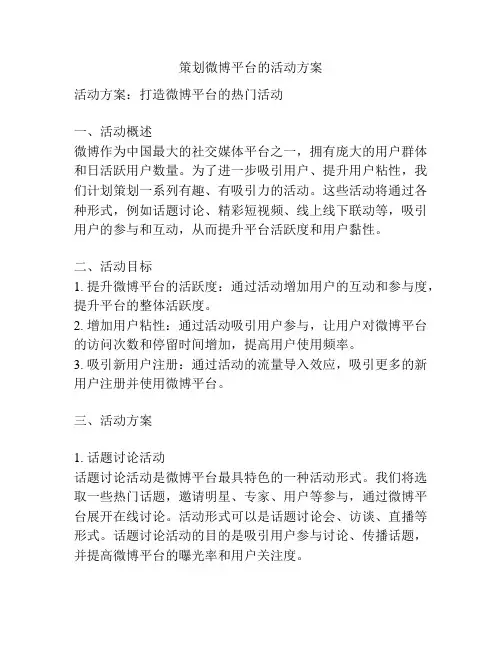 策划微博平台的活动方案

活动方案：打造微博平台的热门活动

一、活动概述
微博作为中国最大的社交媒体平台之一，拥有庞大的用户群体和日活跃用户数量。为了进一步吸引用户、提升用户粘性，我们计划策划一系列有趣、有吸引力的活动。这些活动将通过各种形式，例如话题讨论、精彩短视频、线上线下联动等，吸引用户的参与和互动，从而提升平台活跃度和用户黏性。

二、活动目标
1. 提升微博平台的活跃度：通过活动增加用户的互动和参与度，提升平台的整体活跃度。
2. 增加用户粘性：通过活动吸引用户参与，让用户对微博平台的访问次数和停留时间增加，提高用户使用频率。
3. 吸引新用户注册：通过活动的流量导入效应，吸引更多的新用户注册并使用微博平台。

三、活动方案

1. 话题讨论活动
话题讨论活动是微博平台最具特色的一种活动形式。我们将选取一些热门话题，邀请明星、专家、用户等参与，通过微博平台展开在线讨论。活动形式可以是话题讨论会、访谈、直播等形式。话题讨论活动的目的是吸引用户参与讨论、传播话题，并提高微博平台的曝光率和用户关注度。